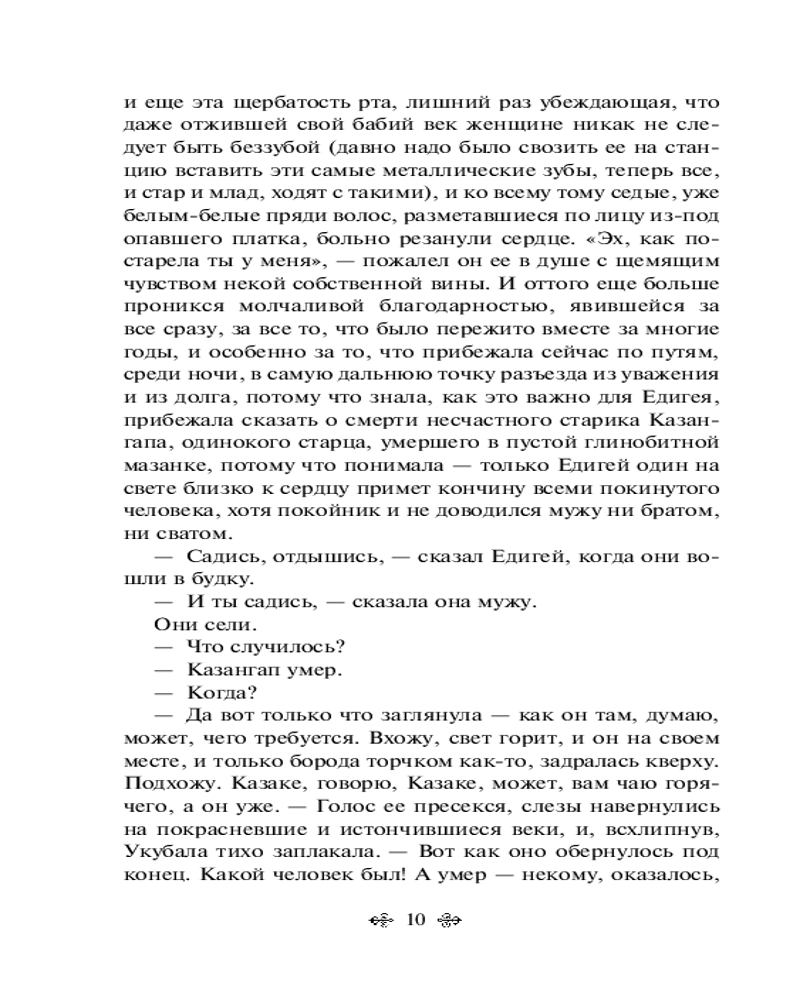 и еще эта щербатость рта, лишний раз убеждающая, что даже отжившей свой бабий век женщине никак не следует быть беззубой (давно надо было свозить ее на станцию вставить эти самые металлические зубы, теперь все, и стар и млад, ходят с такими), и ко всему тому седые, уже белым-белые пряди волос, разметавшиеся по лицу из-под опавшего платка, больно резанули сердце. «Эх, как постарела ты у меня», — пожалел он ее в душе с щемящим чувством некой собственной вины. И оттого еще больше проникся молчаливой благодарностью, явившейся за все сразу, за все то, что было пережито вместе за многие годы, и особенно за то, что прибежала сейчас по путям, среди ночи, в самую дальнюю точку разъезда из уважения и из долга, потому что знала, как это важно для Едигея, прибежала сказать о смерти несчастного старика Казангапа, одинокого старца, умершего в пустой глинобитной мазанке, потому что понимала — только Едигей один на свете близко к сердцу примет кончину всеми покинутого человека, хотя покойник и не доводился мужу ни братом, ни сватом.

— Садись, отдышись, — сказал Едигей, когда они вошли в будку.

— И ты садись, — сказала она мужу.

Они сели.

— Что случилось?

— Казангап умер.

— Когда?

— Да вот только что заглянула — как он там, думаю, может, чего требуется. Вхожу, свет горит, и он на своем месте, и только борода торчком как-то, задралась кверху. Подхожу. Казаке, говорю, Казаке, может, вам чаю горячего, а он уже. — Голос ее пресекся, слезы навернулись на покрасневшие и истончившиеся веки, и, всхлипнув, Укубала тихо заплакала. — Вот как оно обернулось под конец. Какой человек был! А умер — некому, оказалось,

10